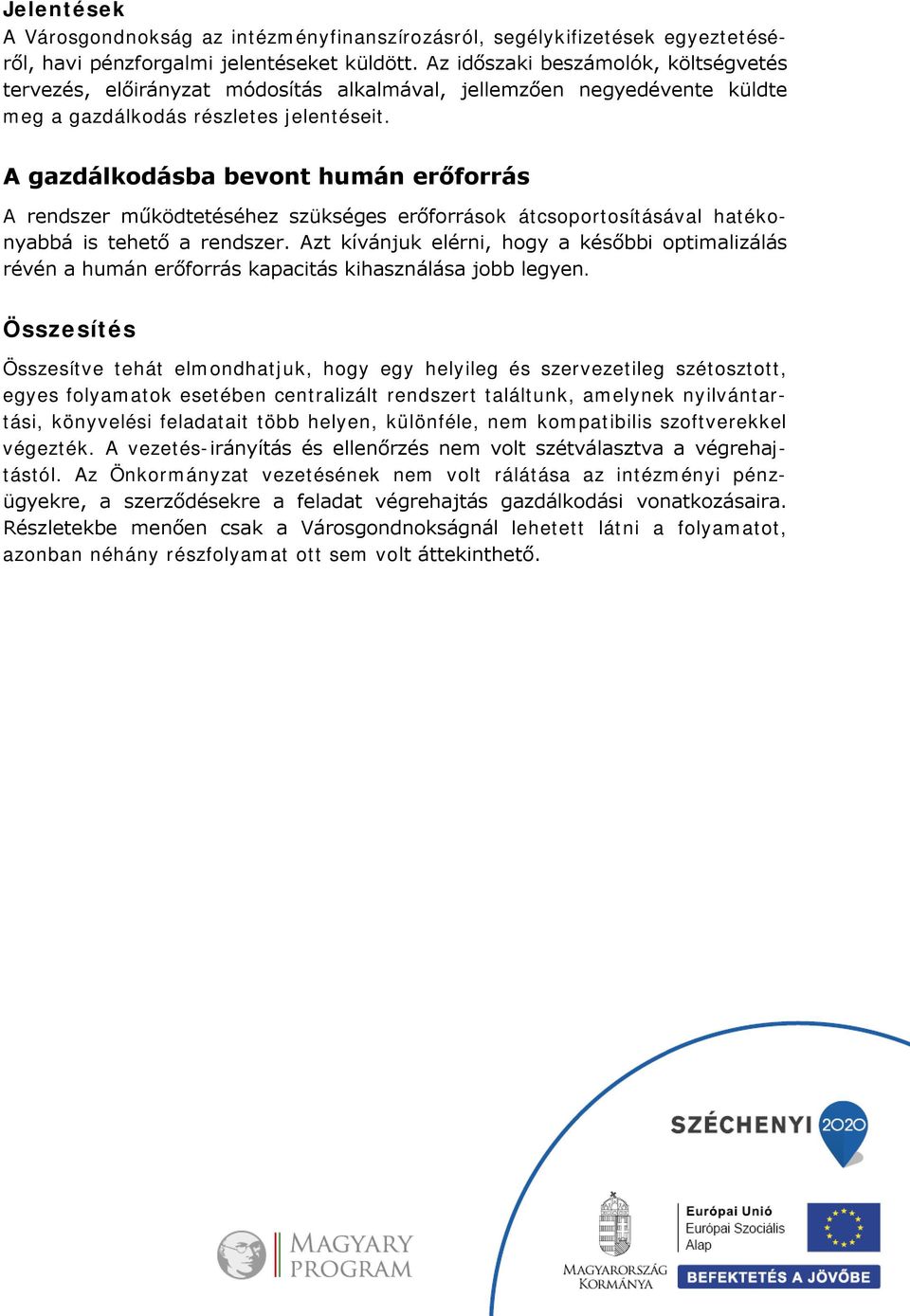 Jelentések
A Városgondnokság az intézményfinanszírozásról, segélykifizetések egyeztetéséről, havi pénzforgalmi jelentéseket küldött. Az időszaki beszámolók, költségvetés tervezés, előirányzat módosítás alkalmával, jellemzően negyedévente küldte meg a gazdálkodás részletes jelentéseit.

A gazdálkodásba bevont humán erőforrás
A rendszer működtetéséhez szükséges erőforrások átcsoportosításával hatékonyabbá is tehető a rendszer. Azt kívánjuk elérni, hogy a későbbi optimalizálás révén a humán erőforrás kapacitás kihasználása jobb legyen.

Összesítés
Összesítve tehát elmondhatjuk, hogy egy helyileg és szervezetileg szétosztott, egyes folyamatok esetében centralizált rendszert találtunk, amelynek nyilvántartási, könyvelési feladatait több helyen, különféle, nem kompatibilis szoftverekkel végezték. A vezetés-irányítás és ellenőrzés nem volt szétválasztva a végrehajtástól. Az Önkormányzat vezetésének nem volt rálátása az intézményi pénzügyekre, a szerződésekre a feladat végrehajtás gazdálkodási vonatkozásaira. Részletekbe menően csak a Városgondnokságnál lehetett látni a folyamatot, azonban néhány részfolyamat ott sem volt áttekinthető.

SZÉCHENYI 2020

MAGYARY PROGRAM

MAGYARORSZÁG KORMÁNYA

Európai Unió
Európai Szociális Alap

BEFEKTETÉS A JÖVŐBE